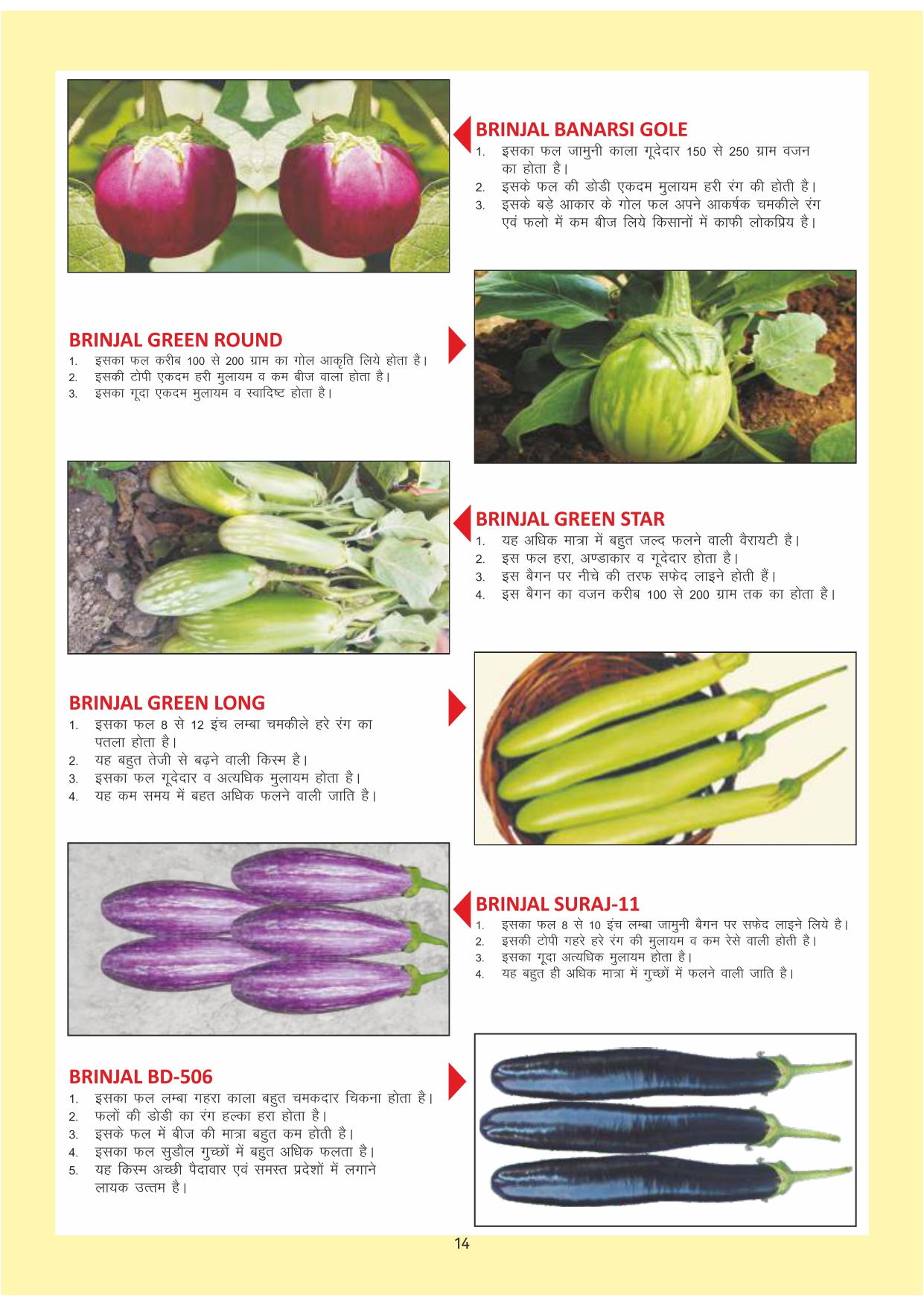 BRINJAL BANARSI GOLE
1. इसका फल जामुनी काला गूदेदार 150 से 250 ग्राम वजन का होता है।
2. इसके फल की डोडी एकदम मुलायम हरी रंग की होती है।
3. इसके बड़े आकार के गोल फल अपने आकर्षक चमकीले रंग एवं फलो में कम बीज लिये किसानों में काफी लोकप्रिय है।

BRINJAL GREEN ROUND
1. इसका फल करीब 100 से 200 ग्राम का गोल आकृति लिये होता है।
2. इसकी टोपी एकदम हरी मुलायम व कम बीज वाला होता है।
3. इसका गूदा एकदम मुलायम व स्वादिष्ट होता है।

BRINJAL GREEN STAR
1. यह अधिक मात्रा में बहुत जल्द फलने वाली वैरायटी है।
2. इस फल हरा, अण्डाकार व गूदेदार होता है।
3. इस बैगन पर नीचे की तरफ सफेद लाइने होती हैं।
4. इस बैगन का वजन करीब 100 से 200 ग्राम तक का होता है।

BRINJAL GREEN LONG
1. इसका फल 8 से 12 इंच लम्बा चमकीले हरे रंग का पतला होता है।
2. यह बहुत तेजी से बढ़ने वाली किस्म है।
3. इसका फल गूदेदार व अत्यधिक मुलायम होता है।
4. यह कम समय में बहत अधिक फलने वाली जाति है।

BRINJAL SURAJ-11
1. इसका फल 8 से 10 इंच लम्बा जामुनी बैगन पर सफेद लाइने लिये है।
2. इसकी टोपी गहरे हरे रंग की मुलायम व कम रेसे वाली होती है।
3. इसका गूदा अत्यधिक मुलायम होता है।
4. यह बहुत ही अधिक मात्रा में गुच्छों में फलने वाली जाति है।

BRINJAL BD-506
1. इसका फल लम्बा गहरा काला बहुत चमकदार चिकना होता है।
2. फलों की डोडी का रंग हल्का हरा होता है।
3. इसके फल में बीज की मात्रा बहुत कम होती है।
4. इसका फल सुडौल गुच्छों में बहुत अधिक फलता है।
5. यह किस्म अच्छी पैदावार एवं समस्त प्रदेशों में लगाने लायक उत्तम है।

14